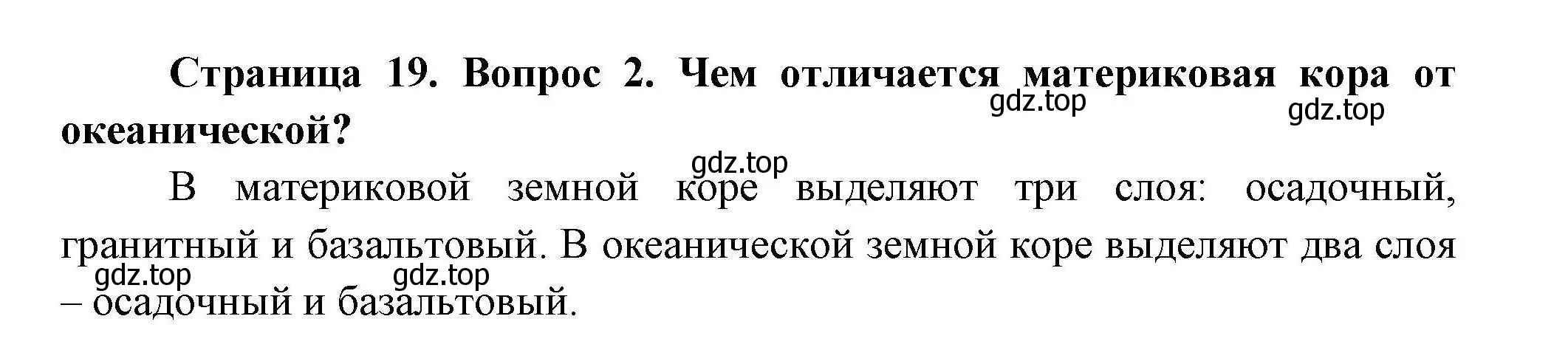 Страница 19. Вопрос 2. Чем отличается материковая кора от океанической?

gdz.top gdz.top

gdz.top

В материковой земной коре выделяют три слоя: осадочный, гранитный и базальтовый. В океанической земной коре выделяют два слоя – осадочный и базальтовый.

gdz.top gdz.top